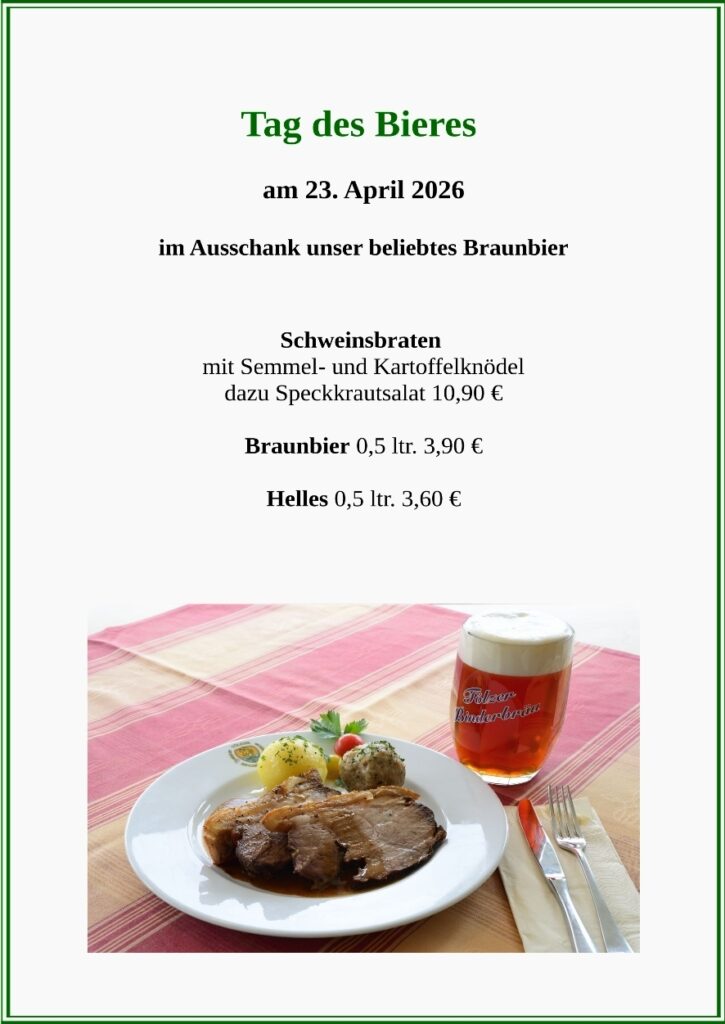 Tag des Bieres

am 23. April 2026

im Ausschank unser beliebtes Braunbier

Schweinsbraten
mit Semmel- und Kartoffelknödel
dazu Speckkrautsalat 10,90 €

Braunbier 0,5 ltr. 3,90 €

Helles 0,5 ltr. 3,60 €